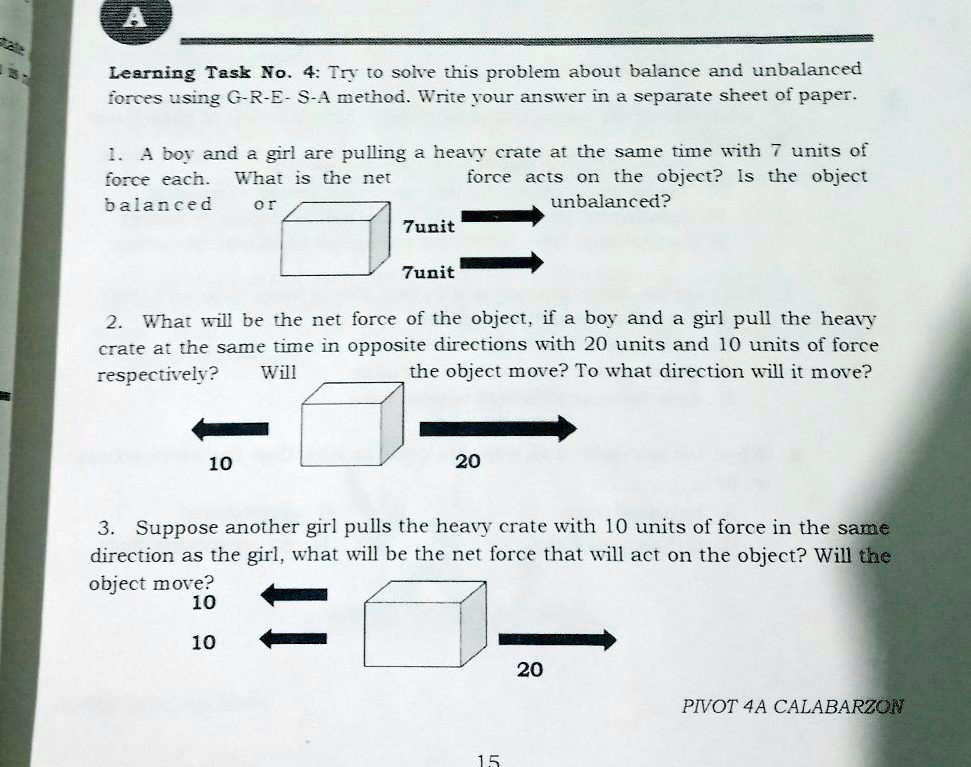 A

Learning Task No. 4: Try to solve this problem about balance and unbalanced forces using G-R-E- S-A method. Write your answer in a separate sheet of paper.

1. A boy and a girl are pulling a heavy crate at the same time with 7 units of force each. What is the net force acts on the object? Is the object balanced or unbalanced?

7unit

7unit

2. What will be the net force of the object, if a boy and a girl pull the heavy crate at the same time in opposite directions with 20 units and 10 units of force respectively? Will the object move? To what direction will it move?

10

20

3. Suppose another girl pulls the heavy crate with 10 units of force in the same direction as the girl, what will be the net force that will act on the object? Will the object move?

10

10

20

PIVOT 4A CALABARZON

15